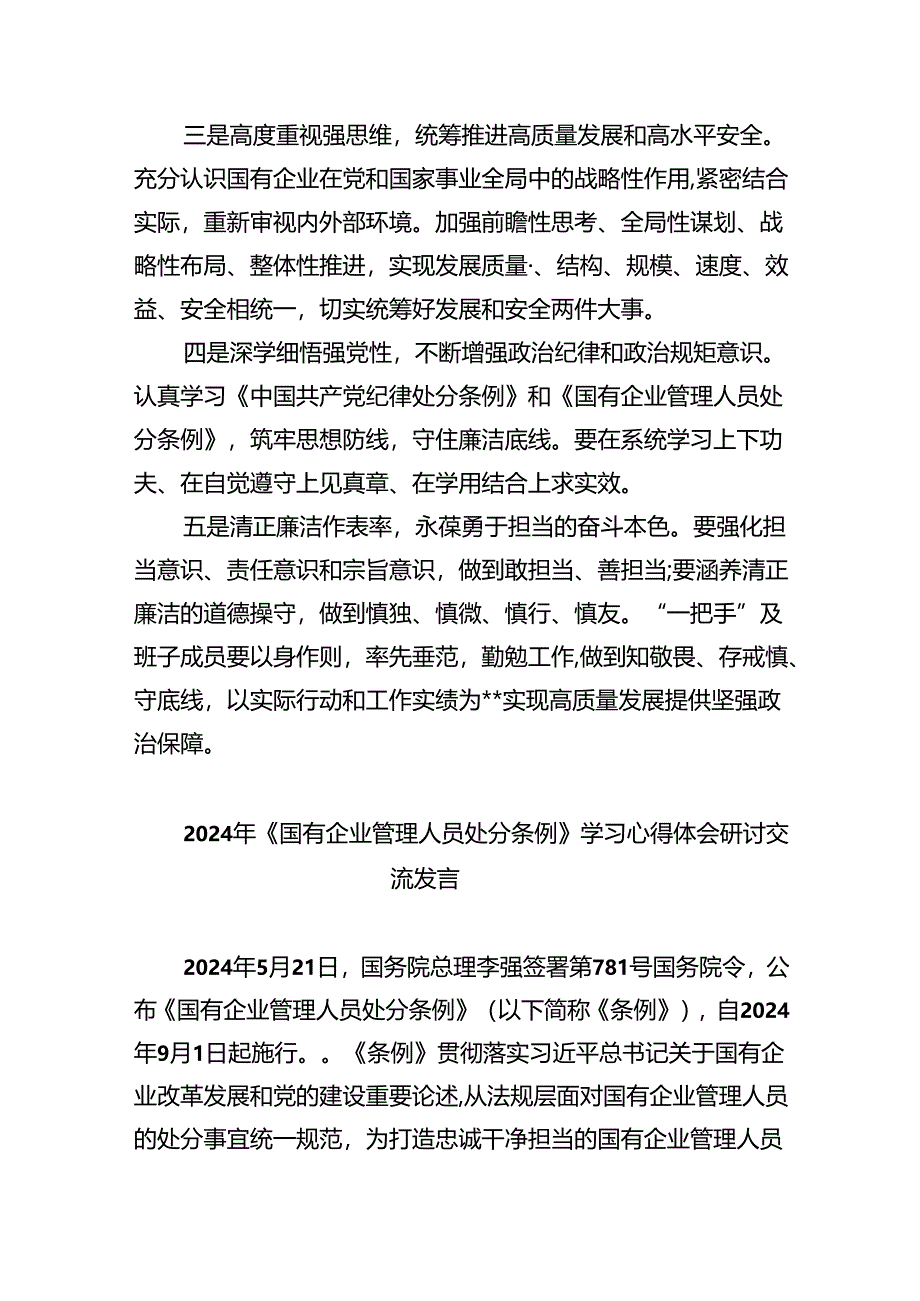 三是高度重视强思维，统筹推进高质量发展和高水平安全。充分认识国有企业在党和国家事业全局中的战略性作用,紧密结合实际，重新审视内外部环境。加强前瞻性思考、全局性谋划、战略性布局、整体性推进，实现发展质量·、结构、规模、速度、效益、安全相统一，切实统筹好发展和安全两件大事。

四是深学细悟强党性，不断增强政治纪律和政治规矩意识。认真学习《中国共产党纪律处分条例》和《国有企业管理人员处分条例》，筑牢思想防线，守住廉洁底线。要在系统学习上下功夫、在自觉遵守上见真章、在学用结合上求实效。

五是清正廉洁作表率，永葆勇于担当的奋斗本色。要强化担当意识、责任意识和宗旨意识，做到敢担当、善担当;要涵养清正廉洁的道德操守，做到慎独、慎微、慎行、慎友。“一把手”及班子成员要以身作则，率先垂范，勤勉工作,做到知敬畏、存戒慎、守底线，以实际行动和工作实绩为**实现高质量发展提供坚强政治保障。

2024年《国有企业管理人员处分条例》学习心得体会研讨交流发言

2024年5月21日，国务院总理李强签署第781号国务院令，公布《国有企业管理人员处分条例》（以下简称《条例》），自2024年9月1日起施行。。《条例》贯彻落实习近平总书记关于国有企业改革发展和党的建设重要论述,从法规层面对国有企业管理人员的处分事宜统一规范，为打造忠诚干净担当的国有企业管理人员